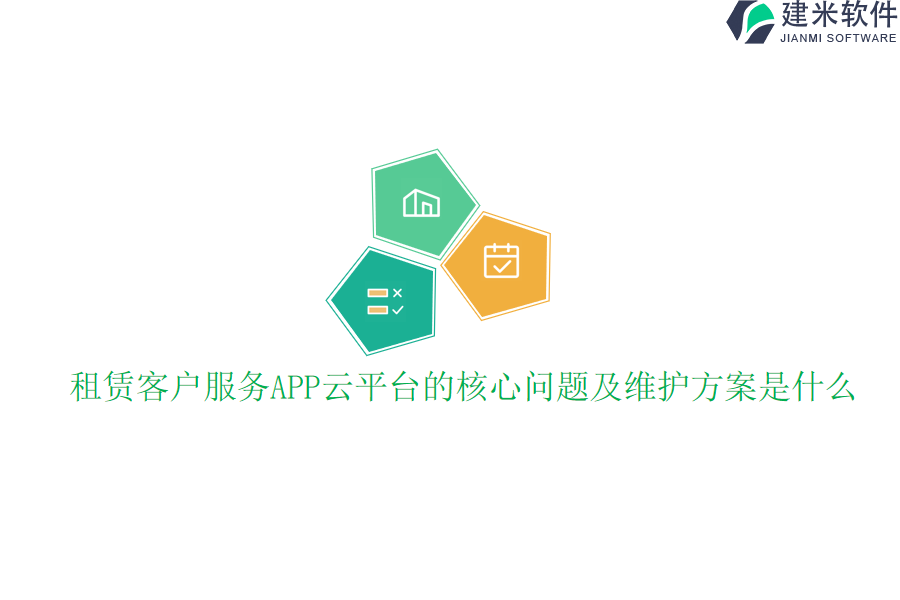 建米软件
JIANMI SOFTWARE

租赁客户服务APP云平台的核心问题及维护方案是什么